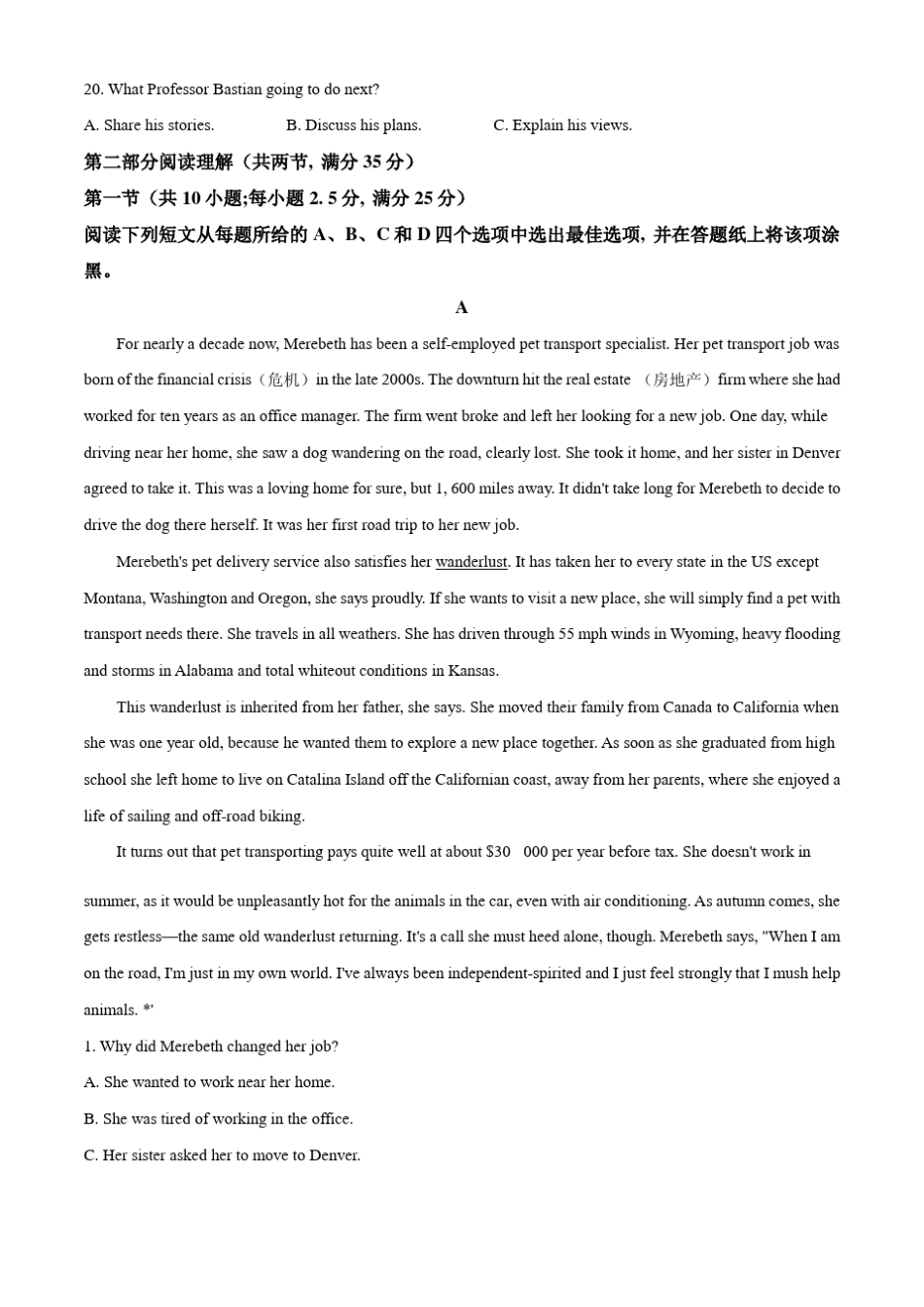 20. What Professor Bastian going to do next?

A. Share his stories. B. Discuss his plans. C. Explain his views.

第二部分阅读理解（共两节，满分 35 分）

第一节（共 10 小题;每小题 2. 5 分，满分 25 分）

阅读下列短文从每题所给的 A、B、C 和 D 四个选项中选出最佳选项，并在答题纸上将该项涂黑。

A

For nearly a decade now, Merebeth has been a self-employed pet transport specialist. Her pet transport job was born of the financial crisis（危机）in the late 2000s. The downturn hit the real estate （房地产）firm where she had worked for ten years as an office manager. The firm went broke and left her looking for a new job. One day, while driving near her home, she saw a dog wandering on the road, clearly lost. She took it home, and her sister in Denver agreed to take it. This was a loving home for sure, but 1, 600 miles away. It didn't take long for Merebeth to decide to drive the dog there herself. It was her first road trip to her new job.

Merebeth's pet delivery service also satisfies her wanderlust. It has taken her to every state in the US except Montana, Washington and Oregon, she says proudly. If she wants to visit a new place, she will simply find a pet with transport needs there. She travels in all weathers. She has driven through 55 mph winds in Wyoming, heavy flooding and storms in Alabama and total whiteout conditions in Kansas.

This wanderlust is inherited from her father, she says. She moved their family from Canada to California when she was one year old, because he wanted them to explore a new place together. As soon as she graduated from high school she left home to live on Catalina Island off the Californian coast, away from her parents, where she enjoyed a life of sailing and off-road biking.

It turns out that pet transporting pays quite well at about $30 000 per year before tax. She doesn't work in summer, as it would be unpleasantly hot for the animals in the car, even with air conditioning. As autumn comes, she gets restless—the same old wanderlust returning. It's a call she must heed alone, though. Merebeth says, "When I am on the road, I'm just in my own world. I've always been independent-spirited and I just feel strongly that I mush help animals. *'

1. Why did Merebeth changed her job?

A. She wanted to work near her home.

B. She was tired of working in the office.

C. Her sister asked her to move to Denver.